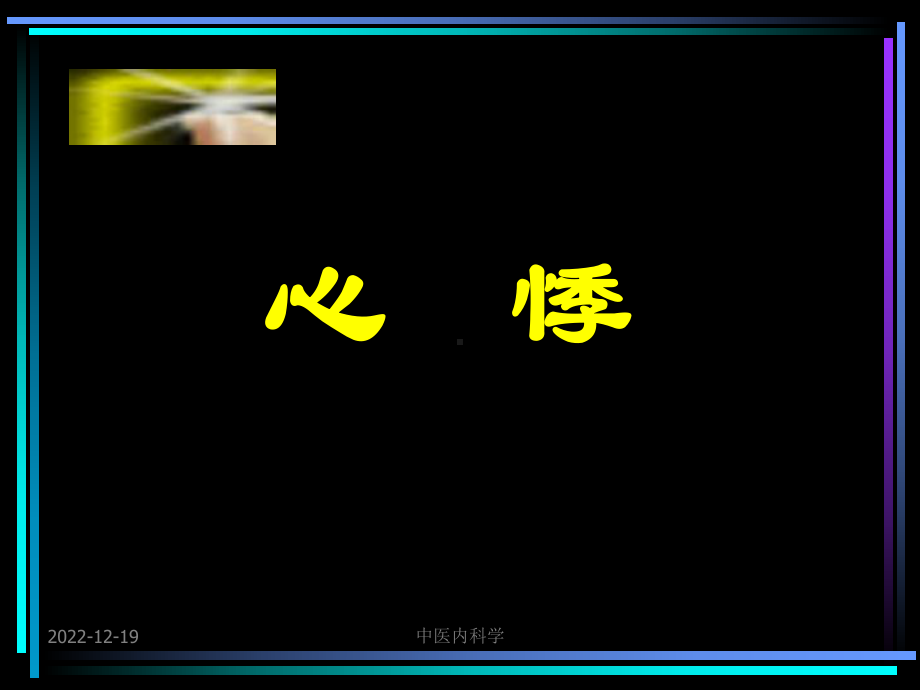 心 悸

2022-12-19 中医内科学